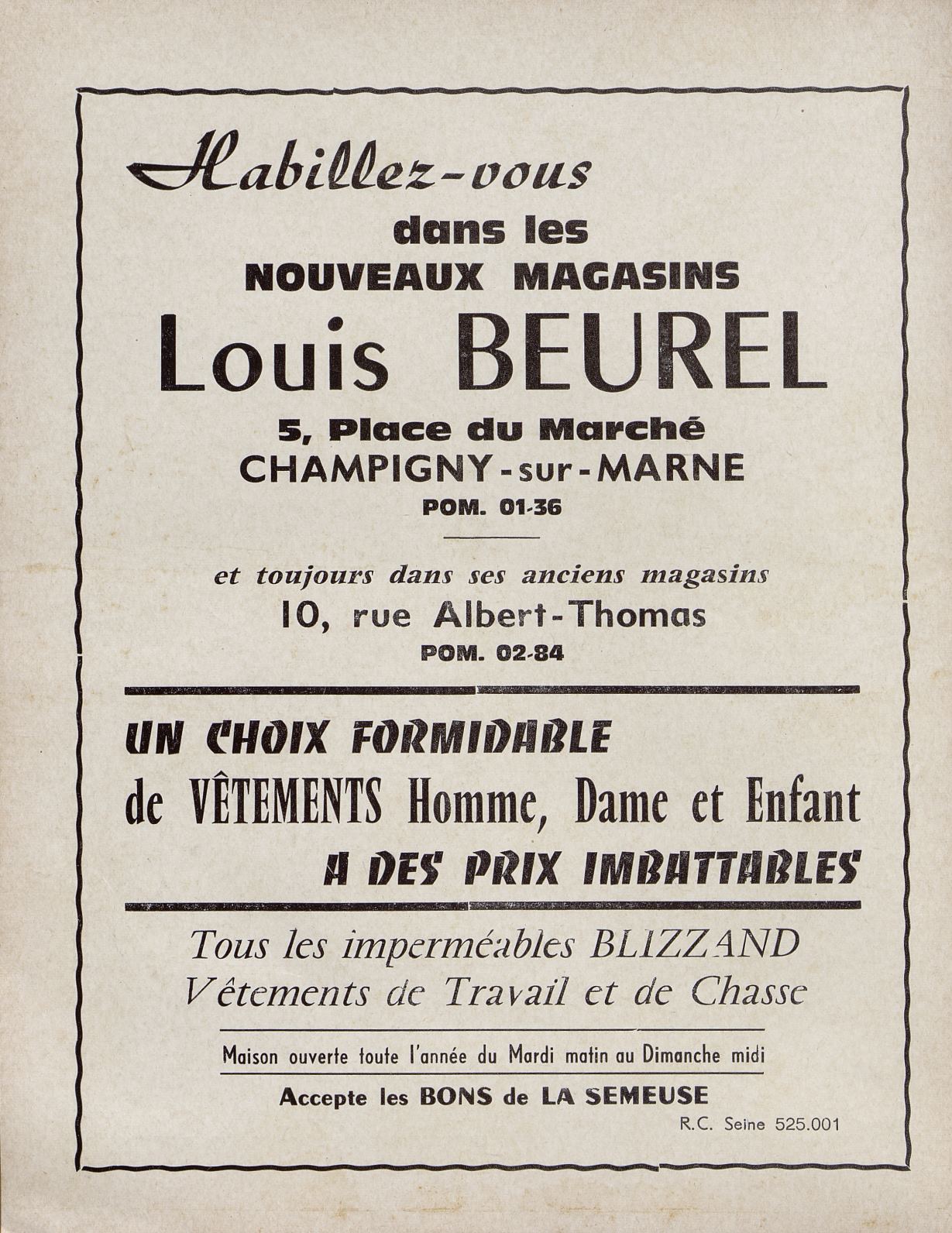 Habillez-vous
dans les
NOUVEAUX MAGASINS
Louis BEUREL
5, Place du Marché
CHAMPIGNY-sur-MARNE
POM. 01-36

et toujours dans ses anciens magasins
10, rue Albert-Thomas
POM. 02-84

UN CHOIX FORMIDABLE
de VÊTEMENTS Homme, Dame et Enfant
A DES PRIX IMBATTABLES

Tous les imperméables BLIZZAND
Vêtements de Travail et de Chasse

Maison ouverte toute l'année du Mardi matin au Dimanche midi

Accepte les BONS de LA SEMEUSE

R.C. Seine 525.001